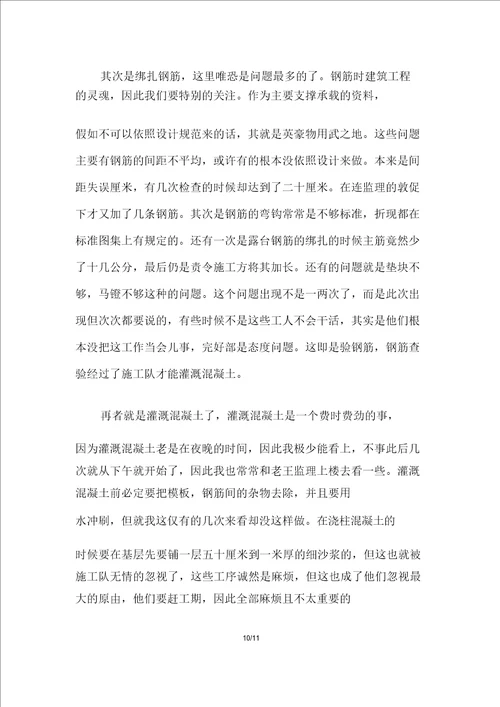 其次是绑扎钢筋，这里唯恐是问题最多的了。钢筋时建筑工程的灵魂，因此我们要特别的关注。作为主要支撑承载的资料，

假如不可以依照设计规范来的话，其就是英豪物用武之地。这些问题主要有钢筋的间距不平均，或许有的根本没依照设计来做。本来是间距失误厘米，有几次检查的时候却达到了二十厘米。在连监理的敦促下才又加了几条钢筋。其次是钢筋的弯钩常常是不够标准，折现都在标准图集上有规定的。还有一次是露台钢筋的绑扎的时候主筋竟然少了十几公分，最后仍是责令施工方将其加长。还有的问题就是垫块不够，马镫不够这种的问题。这个问题出现不是一两次了，而是此次出现但次次都要说的，有些时候不是这些工人不会干活，其实是他们根本没把这工作当会儿事，完好部是态度问题。这即是验钢筋，钢筋查验经过了施工队才能灌溉混凝土。

再者就是灌溉混凝土了，灌溉混凝土是一个费时费劲的事，

因为灌溉混凝土老是在夜晚的时间，因此我极少能看上，不事此后几次就从下午就开始了，因此我也常常和老王监理上楼去看一些。灌溉混凝土前必定要把模板，钢筋间的杂物去除，并且要用

水冲刷，但就我这仅有的几次来看却没这样做。在浇柱混凝土的

时候要在基层先要铺一层五十厘米到一米厚的细沙浆的，但这也就被施工队无情的忽视了，这些工序诚然是麻烦，但这也成了他们忽视最大的原由，他们要赶工期，因此全部麻烦且不太重要的

10/11